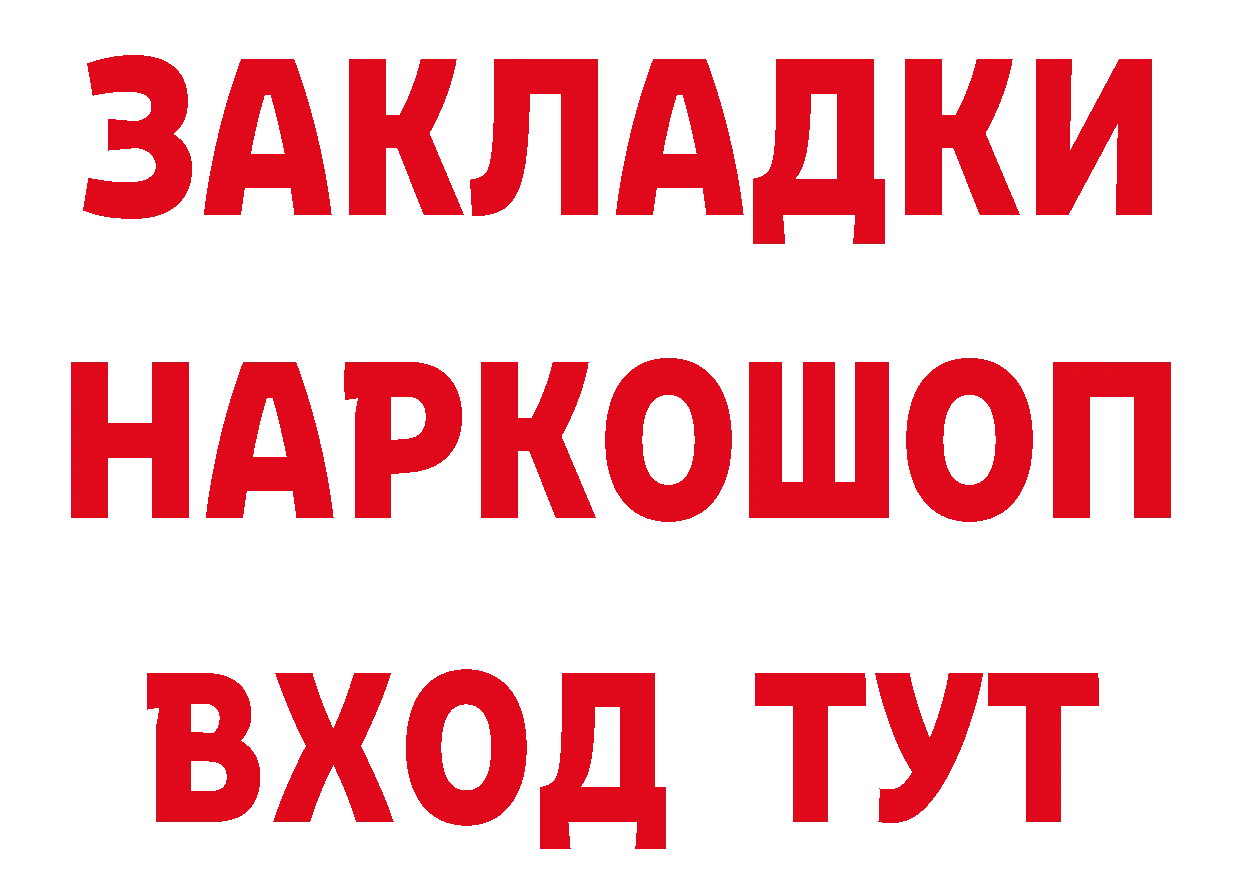 ЗАКЛАДКИ
НАРКОШОП
ВХОД ТУТ